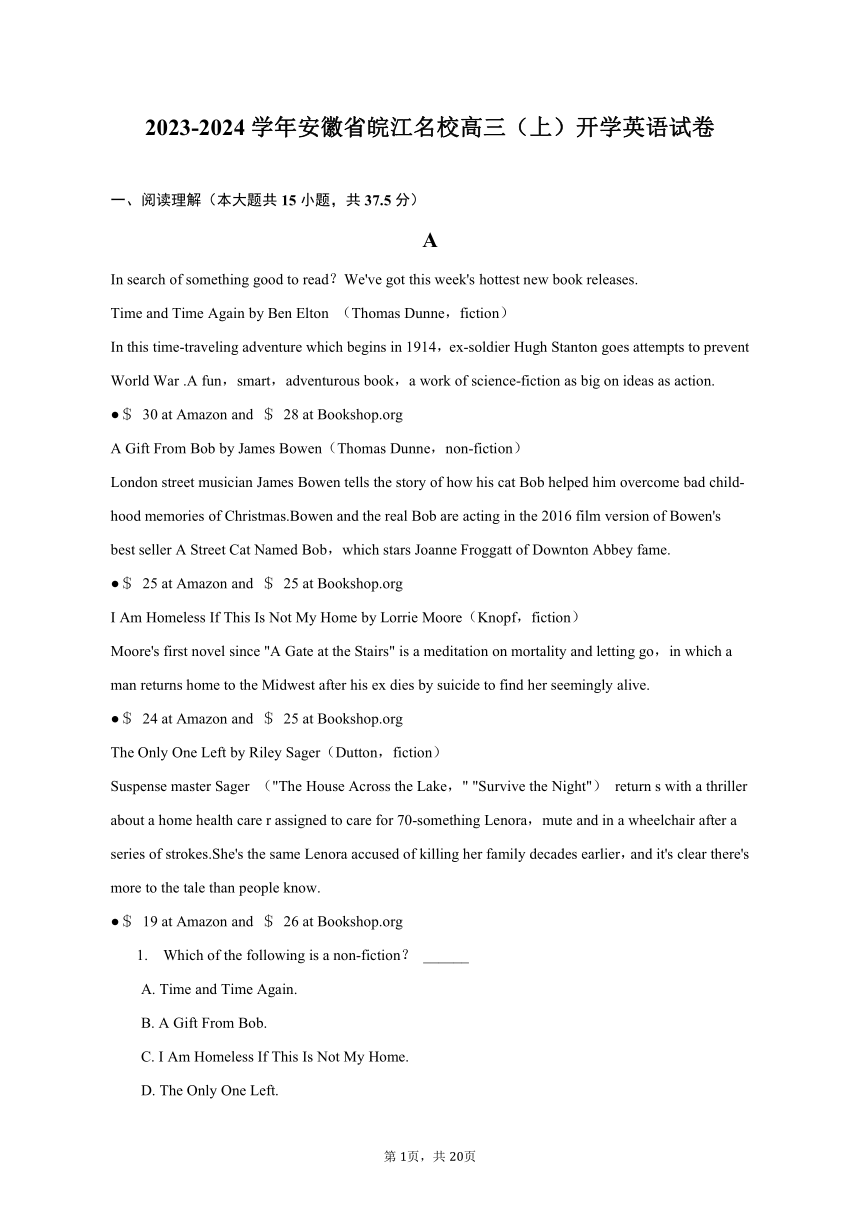 2023-2024 学年安徽省皖江名校高三（上）开学英语试卷

一、阅读理解（本大题共 15 小题，共 37.5 分）

A

In search of something good to read？We've got this week's hottest new book releases.

Time and Time Again by Ben Elton （Thomas Dunne，fiction）

In this time-traveling adventure which begins in 1914，ex-soldier Hugh Stanton goes attempts to prevent World War .A fun，smart，adventurous book，a work of science-fiction as big on ideas as action.

●＄ 30 at Amazon and ＄ 28 at Bookshop.org

A Gift From Bob by James Bowen（Thomas Dunne，non-fiction）

London street musician James Bowen tells the story of how his cat Bob helped him overcome bad childhood memories of Christmas.Bowen and the real Bob are acting in the 2016 film version of Bowen's best seller A Street Cat Named Bob，which stars Joanne Froggatt of Downton Abbey fame.

●＄ 25 at Amazon and ＄ 25 at Bookshop.org

I Am Homeless If This Is Not My Home by Lorrie Moore（Knopf，fiction）

Moore's first novel since "A Gate at the Stairs" is a meditation on mortality and letting go，in which a man returns home to the Midwest after his ex dies by suicide to find her seemingly alive.

●＄ 24 at Amazon and ＄ 25 at Bookshop.org

The Only One Left by Riley Sager（Dutton，fiction）

Suspense master Sager （"The House Across the Lake，" "Survive the Night"） return s with a thriller about a home health care r assigned to care for 70-something Lenora，mute and in a wheelchair after a series of strokes.She's the same Lenora accused of killing her family decades earlier，and it's clear there's more to the tale than people know.

●＄ 19 at Amazon and ＄ 26 at Bookshop.org

1. Which of the following is a non-fiction？ ______

A. Time and Time Again.

B. A Gift From Bob.

C. I Am Homeless If This Is Not My Home.

D. The Only One Left.

第 1页，共 20页